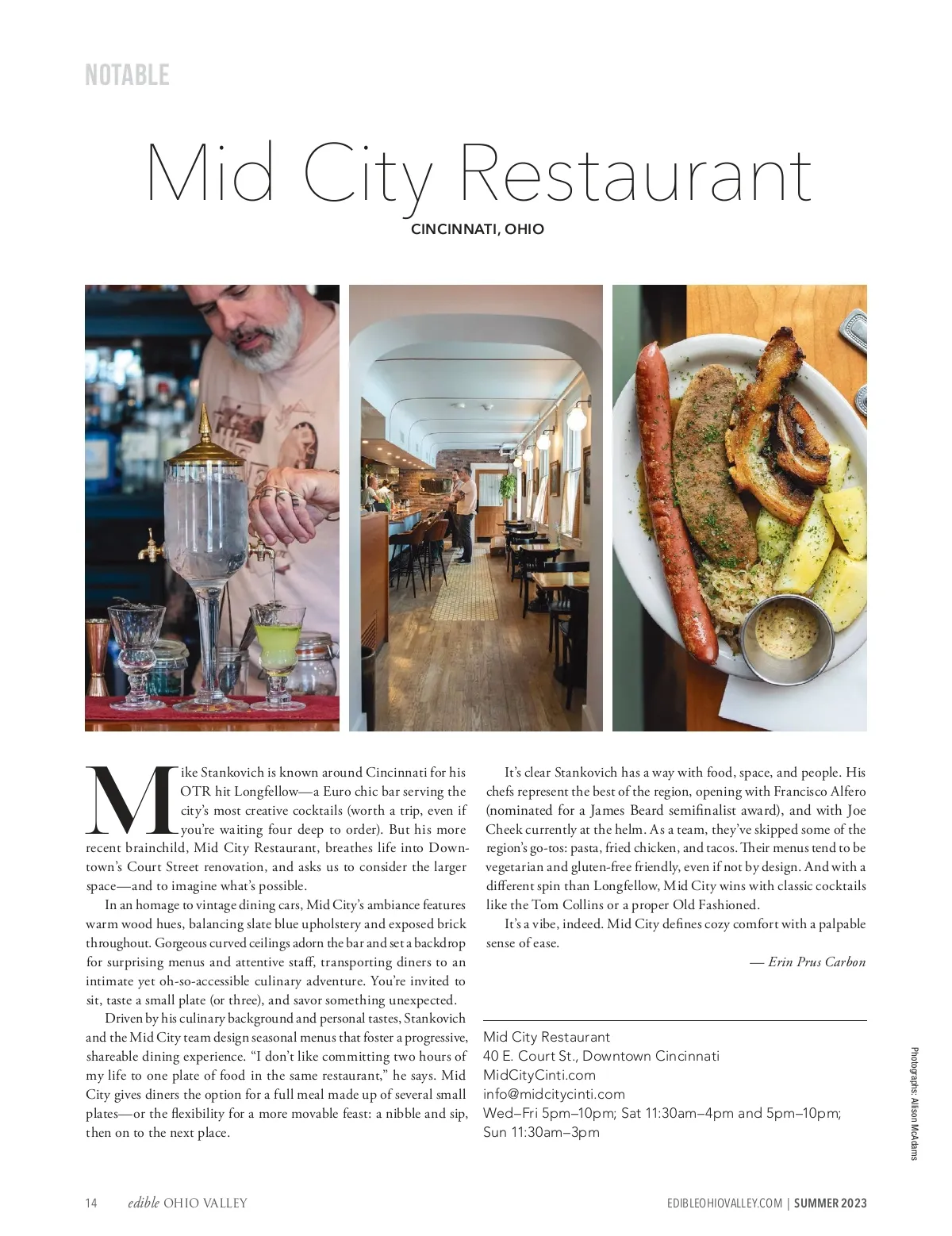 NOTABLE

Mid City Restaurant

CINCINNATI, OHIO

Mike Stankovich is known around Cincinnati for his OTR hit Longfellow—a Euro chic bar serving the city's most creative cocktails (worth a trip, even if you're waiting four deep to order). But his more recent brainchild, Mid City Restaurant, breathes life into Downtown's Court Street renovation, and asks us to consider the larger space—and to imagine what's possible.

In an homage to vintage dining cars, Mid City's ambiance features warm wood hues, balancing slate blue upholstery and exposed brick throughout. Gorgeous curved ceilings adorn the bar and set a backdrop for surprising menus and attentive staff, transporting diners to an intimate yet oh-so-accessible culinary adventure. You're invited to sit, taste a small plate (or three), and savor something unexpected.

Driven by his culinary background and personal tastes, Stankovich and the Mid City team design seasonal menus that foster a progressive, shareable dining experience. "I don't like committing two hours of my life to one plate of food in the same restaurant," he says. Mid City gives diners the option for a full meal made up of several small plates—or the flexibility for a more movable feast: a nibble and sip, then on to the next place.

It's clear Stankovich has a way with food, space, and people. His chefs represent the best of the region, opening with Francisco Alfero (nominated for a James Beard semifinalist award), and with Joe Cheek currently at the helm. As a team, they've skipped some of the region's go-tos: pasta, fried chicken, and tacos. Their menus tend to be vegetarian and gluten-free friendly, even if not by design. And with a different spin than Longfellow, Mid City wins with classic cocktails like the Tom Collins or a proper Old Fashioned.

It's a vibe, indeed. Mid City defines cozy comfort with a palpable sense of ease.

— Erin Prus Carbon

Mid City Restaurant
40 E. Court St., Downtown Cincinnati
MidCityCinti.com
info@midcitycinti.com
Wed–Fri 5pm–10pm; Sat 11:30am–4pm and 5pm–10pm; Sun 11:30am–3pm

Photographs: Allison McAdams

14 edible OHIO VALLEY

EDIBLEOHIOVALLEY.COM | SUMMER 2023